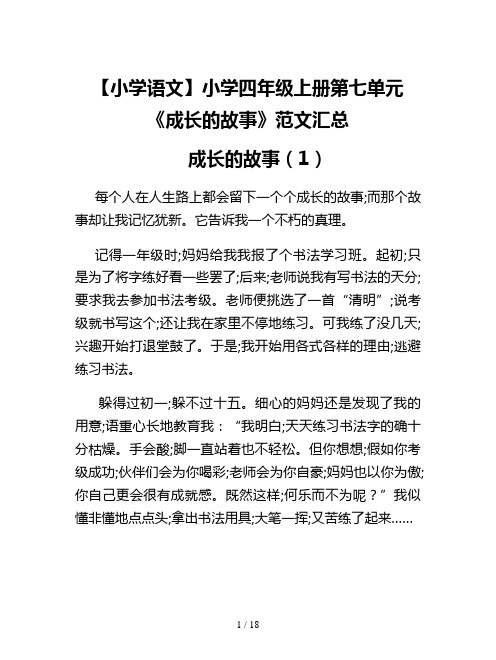 【小学语文】小学四年级上册第七单元《成长的故事》范文汇总

成长的故事（1）

每个人在人生路上都会留下一个个成长的故事;而那个故事却让我记忆犹新。它告诉我一个不朽的真理。

记得一年级时;妈妈给我我报了个书法学习班。起初;只是为了将字练好看一些罢了;后来;老师说我有写书法的天分;要求我去参加书法考级。老师便挑选了一首“清明”;说考级就书写这个;还让我在家里不停地练习。可我练了没几天;兴趣开始打退堂鼓了。于是;我开始用各式各样的理由;逃避练习书法。

躲得过初一;躲不过十五。细心的妈妈还是发现了我的用意;语重心长地教育我：“我明白;天天练习书法字的确十分枯燥。手会酸;脚一直站着也不轻松。但你想想;假如你考级成功;伙伴们会为你喝彩;老师会为你自豪;妈妈也以你为傲;你自己更会很有成就感。既然这样;何乐而不为呢？”我似懂非懂地点点头;拿出书法用具;大笔一挥;又苦练了起来……

1 / 18